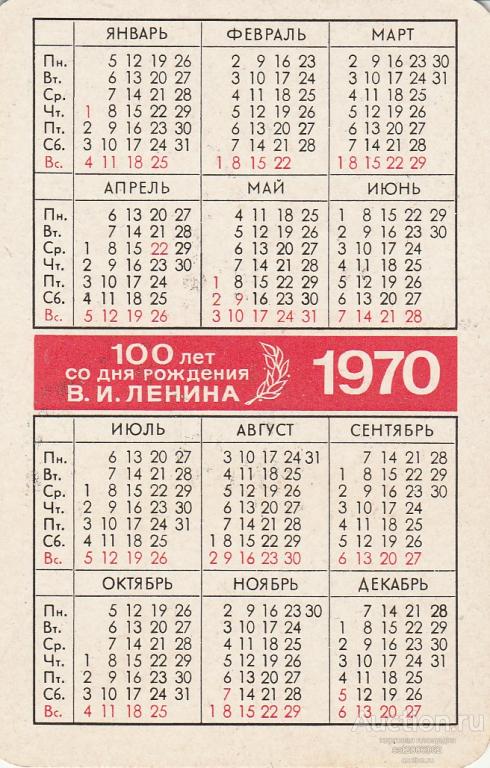 | | ЯНВАРЬ | ФЕВРАЛЬ | МАРТ |
|---|---|---|---|
| Пн. | 5 12 19 26 | 2 9 16 23 | 2 9 16 23 30 |
| Вт. | 6 13 20 27 | 3 10 17 24 | 3 10 17 24 31 |
| Ср. | 7 14 21 28 | 4 11 18 25 | 4 11 18 25 |
| Чт. | 1 8 15 22 29 | 5 12 19 26 | 5 12 19 26 |
| Пт. | 2 9 16 23 30 | 6 13 20 27 | 6 13 20 27 |
| Сб. | 3 10 17 24 31 | 7 14 21 28 | 7 14 21 28 |
| Вс. | 4 11 18 25 | 1 8 15 22 | 1 8 15 22 29 |

| | АПРЕЛЬ | МАЙ | ИЮНЬ |
|---|---|---|---|
| Пн. | 6 13 20 27 | 4 11 18 25 | 1 8 15 22 29 |
| Вт. | 7 14 21 28 | 5 12 19 26 | 2 9 16 23 30 |
| Ср. | 1 8 15 22 29 | 6 13 20 27 | 3 10 17 24 |
| Чт. | 2 9 16 23 30 | 7 14 21 28 | 4 11 18 25 |
| Пт. | 3 10 17 24 | 1 8 15 22 29 | 5 12 19 26 |
| Сб. | 4 11 18 25 | 2 9 16 23 30 | 6 13 20 27 |
| Вс. | 5 12 19 26 | 3 10 17 24 31 | 7 14 21 28 |

100 лет со дня рождения В. И. ЛЕНИНА 1970

| | ИЮЛЬ | АВГУСТ | СЕНТЯБРЬ |
|---|---|---|---|
| Пн. | 6 13 20 27 | 3 10 17 24 31 | 7 14 21 28 |
| Вт. | 7 14 21 28 | 4 11 18 25 | 1 8 15 22 29 |
| Ср. | 1 8 15 22 29 | 5 12 19 26 | 2 9 16 23 30 |
| Чт. | 2 9 16 23 30 | 6 13 20 27 | 3 10 17 24 |
| Пт. | 3 10 17 24 31 | 7 14 21 28 | 4 11 18 25 |
| Сб. | 4 11 18 25 | 1 8 15 22 29 | 5 12 19 26 |
| Вс. | 5 12 19 26 | 2 9 16 23 30 | 6 13 20 27 |

| | ОКТЯБРЬ | НОЯБРЬ | ДЕКАБРЬ |
|---|---|---|---|
| Пн. | 5 12 19 26 | 2 9 16 23 30 | 7 14 21 28 |
| Вт. | 6 13 20 27 | 3 10 17 24 | 1 8 15 22 29 |
| Ср. | 7 14 21 28 | 4 11 18 25 | 2 9 16 23 30 |
| Чт. | 1 8 15 22 29 | 5 12 19 26 | 3 10 17 24 31 |
| Пт. | 2 9 16 23 30 | 6 13 20 27 | 4 11 18 25 |
| Сб. | 3 10 17 24 31 | 7 14 21 28 | 5 12 19 26 |
| Вс. | 4 11 18 25 | 1 8 15 22 29 | 6 13 20 27 |

Auction.ru